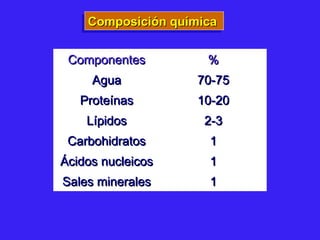 Composición química

| Componentes | % |
|---|---|
| Agua | 70-75 |
| Proteínas | 10-20 |
| Lípidos | 2-3 |
| Carbohidratos | 1 |
| Ácidos nucleicos | 1 |
| Sales minerales | 1 |